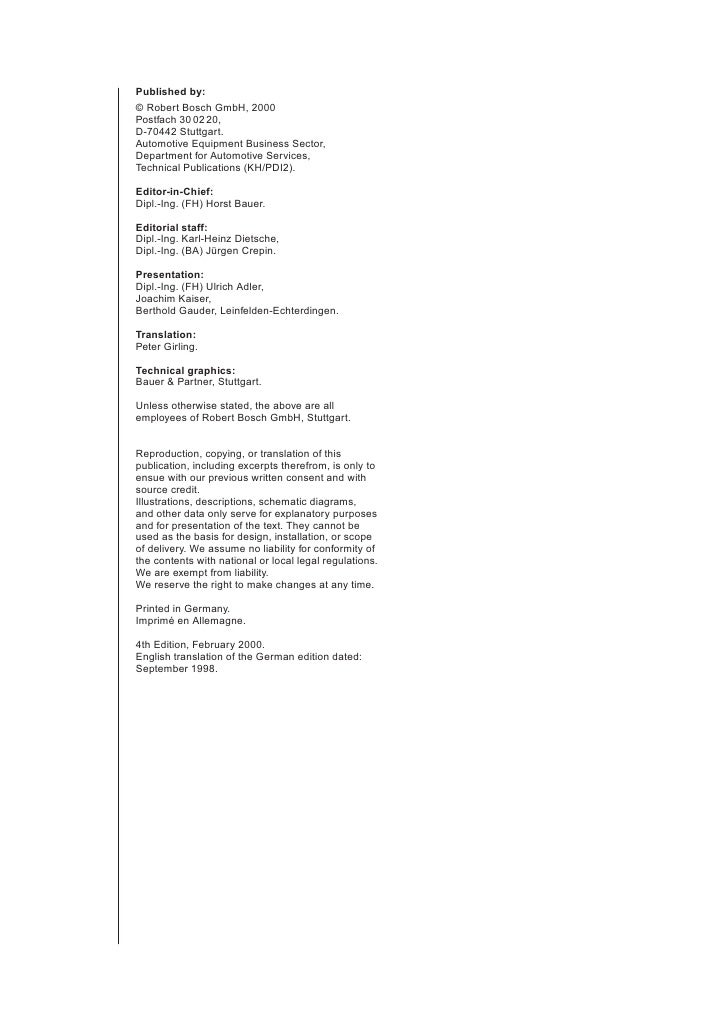 Published by:
© Robert Bosch GmbH, 2000
Postfach 30 02 20,
D-70442 Stuttgart.
Automotive Equipment Business Sector,
Department for Automotive Services,
Technical Publications (KH/PDI2).

Editor-in-Chief:
Dipl.-Ing. (FH) Horst Bauer.

Editorial staff:
Dipl.-Ing. Karl-Heinz Dietsche,
Dipl.-Ing. (BA) Jürgen Crepin.

Presentation:
Dipl.-Ing. (FH) Ulrich Adler,
Joachim Kaiser,
Berthold Gauder, Leinfelden-Echterdingen.

Translation:
Peter Girling.

Technical graphics:
Bauer & Partner, Stuttgart.

Unless otherwise stated, the above are all employees of Robert Bosch GmbH, Stuttgart.

Reproduction, copying, or translation of this publication, including excerpts therefrom, is only to ensue with our previous written consent and with source credit.
Illustrations, descriptions, schematic diagrams, and other data only serve for explanatory purposes and for presentation of the text. They cannot be used as the basis for design, installation, or scope of delivery. We assume no liability for conformity of the contents with national or local legal regulations. We are exempt from liability.
We reserve the right to make changes at any time.

Printed in Germany.
Imprimé en Allemagne.

4th Edition, February 2000.
English translation of the German edition dated: September 1998.